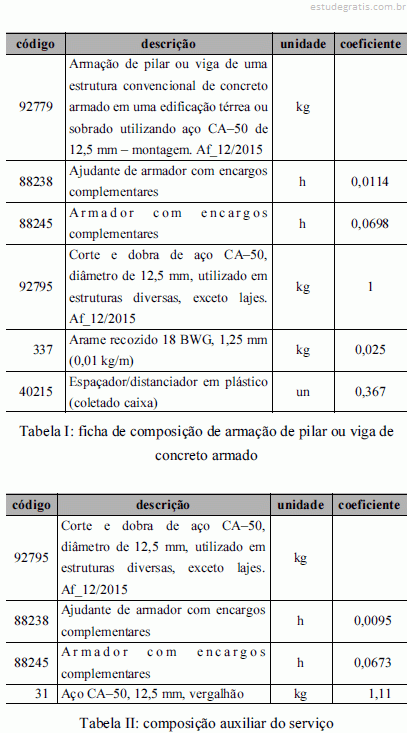 estudegratis.com.br

| código | descrição | unidade | coeficiente |
|---|---|---|---|
| 92779 | Armação de pilar ou viga de uma estrutura convencional de concreto armado em uma edificação térrea ou sobrado utilizando aço CA–50 de 12,5 mm – montagem. Af_12/2015 | kg | |
| 88238 | Ajudante de armador com encargos complementares | h | 0,0114 |
| 88245 | Armador com encargos complementares | h | 0,0698 |
| 92795 | Corte e dobra de aço CA–50, diâmetro de 12,5 mm, utilizado em estruturas diversas, exceto lajes. Af_12/2015 | kg | 1 |
| 337 | Arame recozido 18 BWG, 1,25 mm (0,01 kg/m) | kg | 0,025 |
| 40215 | Espaçador/distanciador em plástico (coletado caixa) | un | 0,367 |

Tabela I: ficha de composição de armação de pilar ou viga de concreto armado

| código | descrição | unidade | coeficiente |
|---|---|---|---|
| 92795 | Corte e dobra de aço CA–50, diâmetro de 12,5 mm, utilizado em estruturas diversas, exceto lajes. Af_12/2015 | kg | |
| 88238 | Ajudante de armador com encargos complementares | h | 0,0095 |
| 88245 | Armador com encargos complementares | h | 0,0673 |
| 31 | Aço CA–50, 12,5 mm, vergalhão | kg | 1,11 |

Tabela II: composição auxiliar do serviço